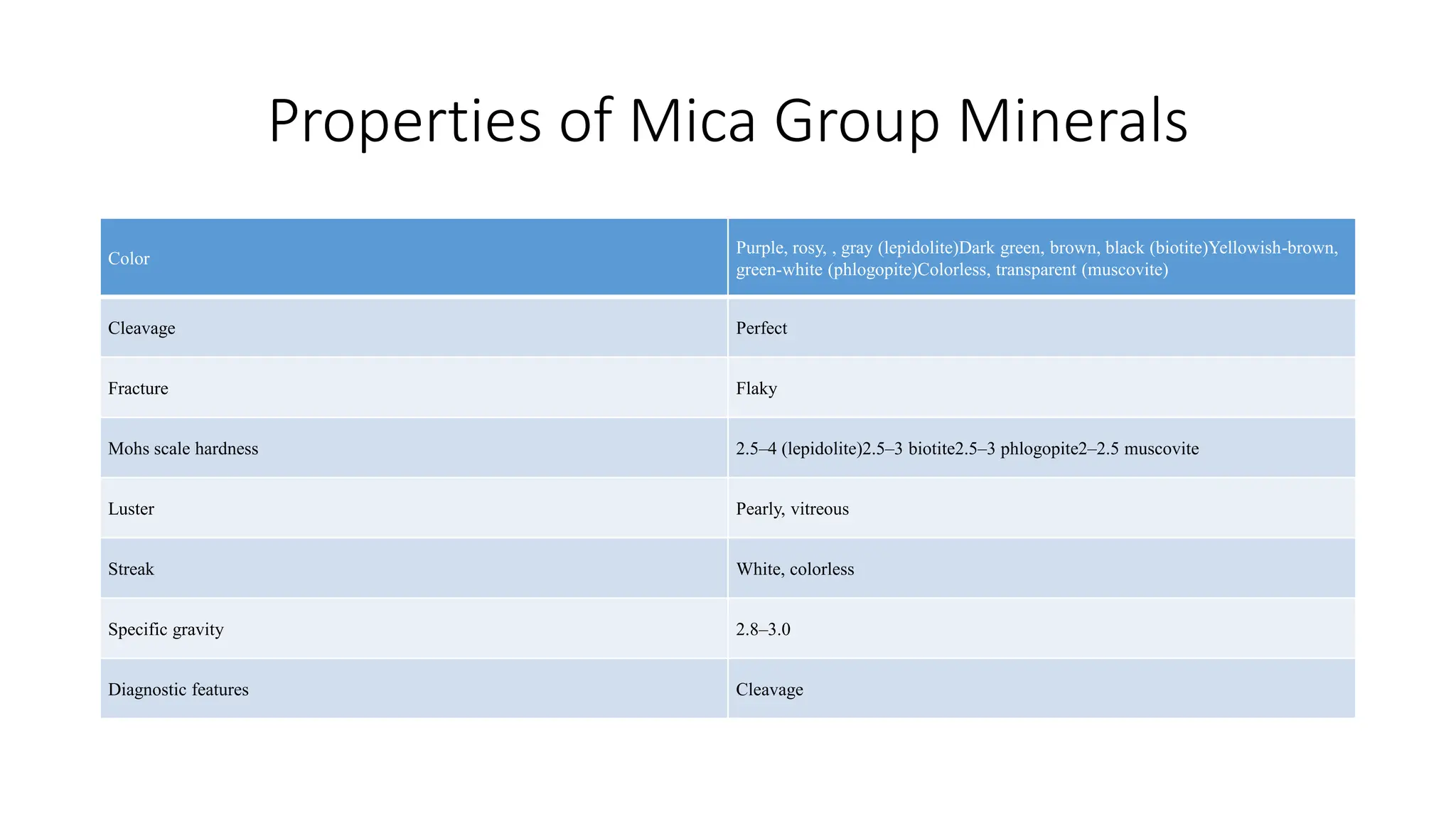 Properties of Mica Group Minerals

| Color | Purple, rosy, , gray (lepidolite)Dark green, brown, black (biotite)Yellowish-brown, green-white (phlogopite)Colorless, transparent (muscovite) |
|---|---|
| Cleavage | Perfect |
| Fracture | Flaky |
| Mohs scale hardness | 2.5–4 (lepidolite)2.5–3 biotite2.5–3 phlogopite2–2.5 muscovite |
| Luster | Pearly, vitreous |
| Streak | White, colorless |
| Specific gravity | 2.8–3.0 |
| Diagnostic features | Cleavage |